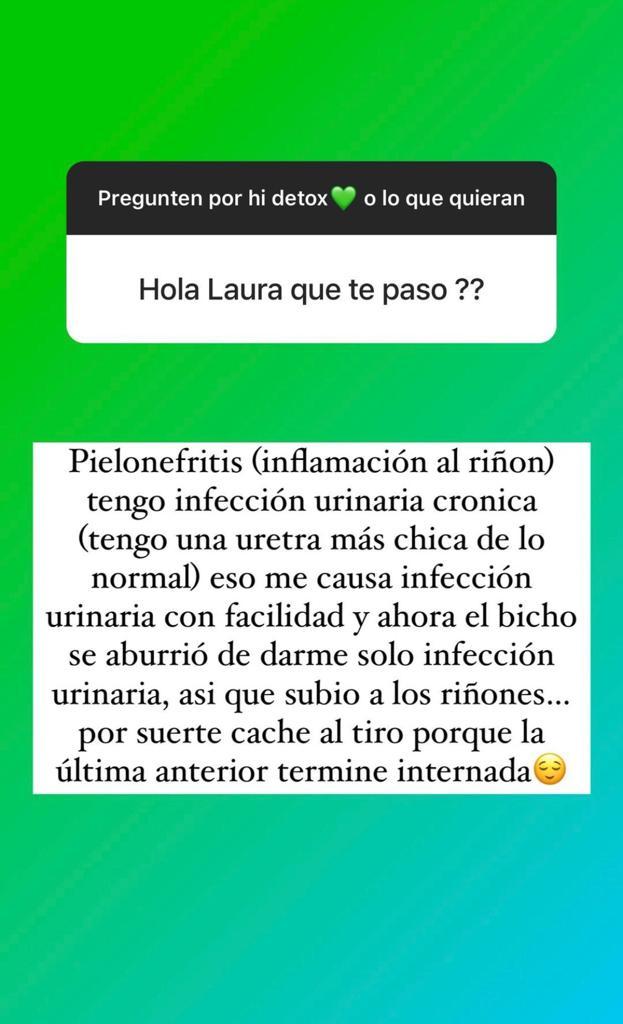 Pregunten por hi detox💚 o lo que quieran

Hola Laura que te paso ??

Pielonefritis (inflamación al riñon) tengo infección urinaria cronica (tengo una uretra más chica de lo normal) eso me causa infección urinaria con facilidad y ahora el bicho se aburrió de darme solo infección urinaria, asi que subio a los riñones... por suerte cache al tiro porque la última anterior termine internada😌